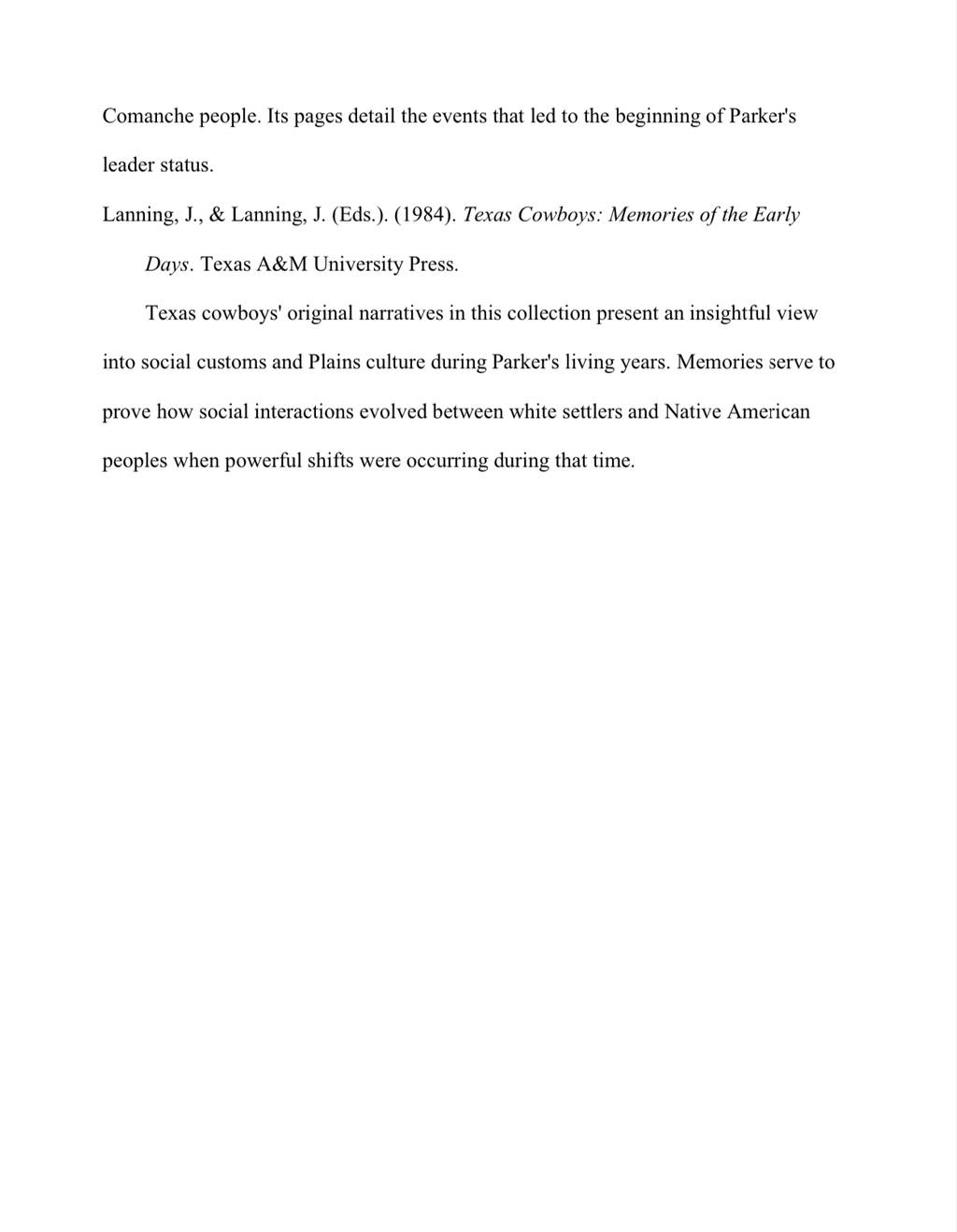 Comanche people. Its pages detail the events that led to the beginning of Parker's leader status.

Lanning, J., & Lanning, J. (Eds.). (1984). Texas Cowboys: Memories of the Early Days. Texas A&M University Press.

Texas cowboys' original narratives in this collection present an insightful view into social customs and Plains culture during Parker's living years. Memories serve to prove how social interactions evolved between white settlers and Native American peoples when powerful shifts were occurring during that time.